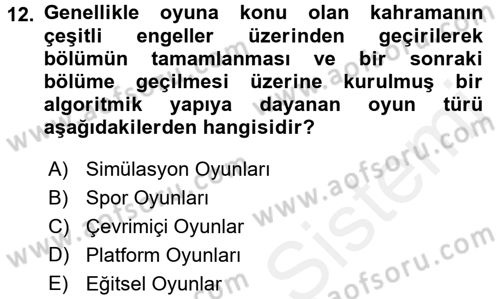 12. Genellikle oyuna konu olan kahramanın çeşitli engeller üzerinden geçirilerek bölümün tamamlanması ve bir sonraki bölüme geçilmesi üzerine kurulmuş bir algoritmik yapıya dayanan oyun türü aşağıdakilerden hangisidir?

A) Simülasyon Oyunları
B) Spor Oyunları
C) Çevrimiçi Oyunlar
D) Platform Oyunları
E) Eğitsel Oyunlar

www.aofsoru.com www.aofsoru.com www.aofsoru.com www.aofsoru.com Sistem